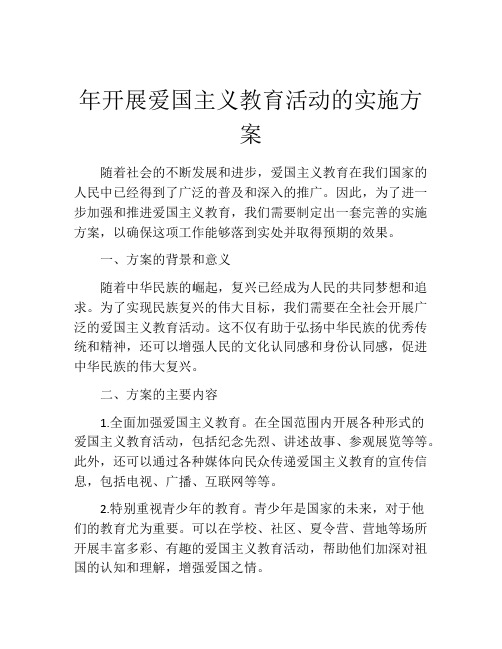 年开展爱国主义教育活动的实施方案

随着社会的不断发展和进步，爱国主义教育在我们国家的人民中已经得到了广泛的普及和深入的推广。因此，为了进一步加强和推进爱国主义教育，我们需要制定出一套完善的实施方案，以确保这项工作能够落到实处并取得预期的效果。

一、方案的背景和意义

随着中华民族的崛起，复兴已经成为人民的共同梦想和追求。为了实现民族复兴的伟大目标，我们需要在全社会开展广泛的爱国主义教育活动。这不仅有助于弘扬中华民族的优秀传统和精神，还可以增强人民的文化认同感和身份认同感，促进中华民族的伟大复兴。

二、方案的主要内容

1.全面加强爱国主义教育。在全国范围内开展各种形式的爱国主义教育活动，包括纪念先烈、讲述故事、参观展览等等。此外，还可以通过各种媒体向民众传递爱国主义教育的宣传信息，包括电视、广播、互联网等等。

2.特别重视青少年的教育。青少年是国家的未来，对于他们的教育尤为重要。可以在学校、社区、夏令营、营地等场所开展丰富多彩、有趣的爱国主义教育活动，帮助他们加深对祖国的认知和理解，增强爱国之情。